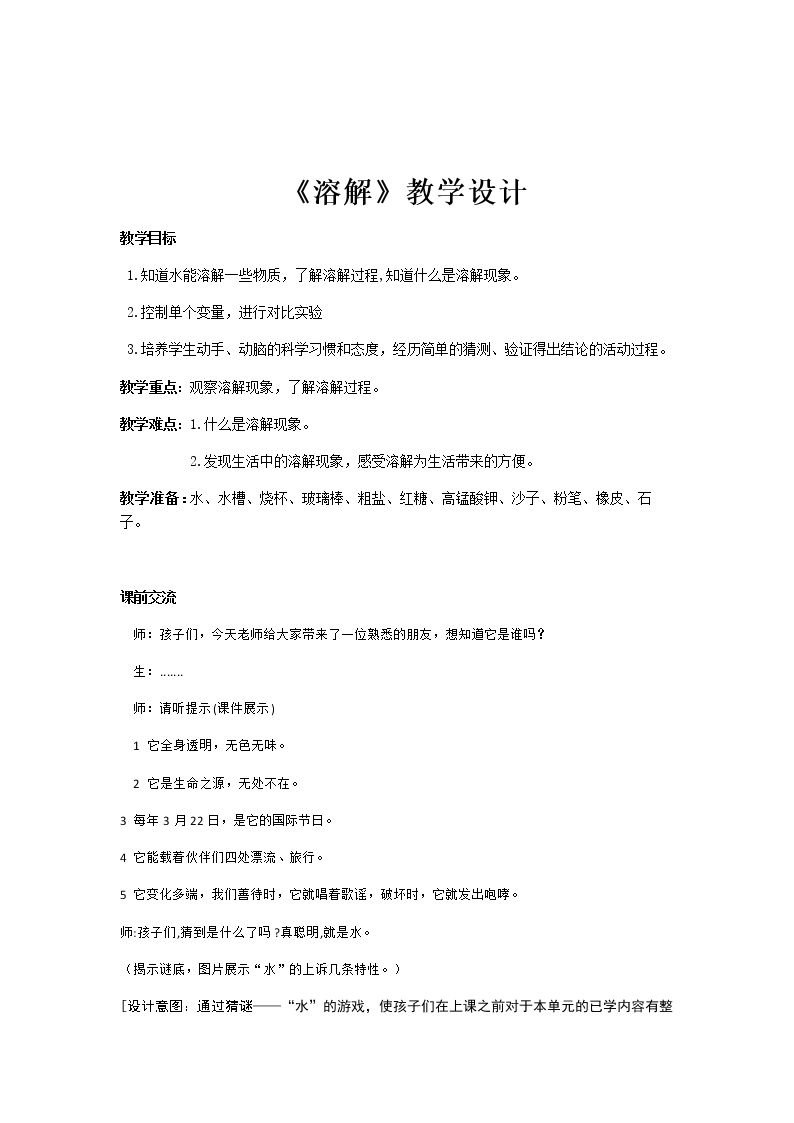 《溶解》教学设计

教学目标

1.知道水能溶解一些物质，了解溶解过程,知道什么是溶解现象。

2.控制单个变量，进行对比实验

3.培养学生动手、动脑的科学习惯和态度，经历简单的猜测、验证得出结论的活动过程。

教学重点：观察溶解现象，了解溶解过程。

教学难点：1.什么是溶解现象。

2.发现生活中的溶解现象，感受溶解为生活带来的方便。

教学准备：水、水槽、烧杯、玻璃棒、粗盐、红糖、高锰酸钾、沙子、粉笔、橡皮、石子。

课前交流

师：孩子们，今天老师给大家带来了一位熟悉的朋友，想知道它是谁吗？

生：……

师：请听提示(课件展示)

1 它全身透明，无色无味。

2 它是生命之源，无处不在。

3 每年3月22日，是它的国际节日。

4 它能载着伙伴们四处漂流、旅行。

5 它变化多端，我们善待时，它就唱着歌谣，破坏时，它就发出咆哮。

师:孩子们,猜到是什么了吗?真聪明,就是水。

（揭示谜底，图片展示“水”的上诉几条特性。）

[设计意图：通过猜谜——“水”的游戏，使孩子们在上课之前对于本单元的已学内容有整